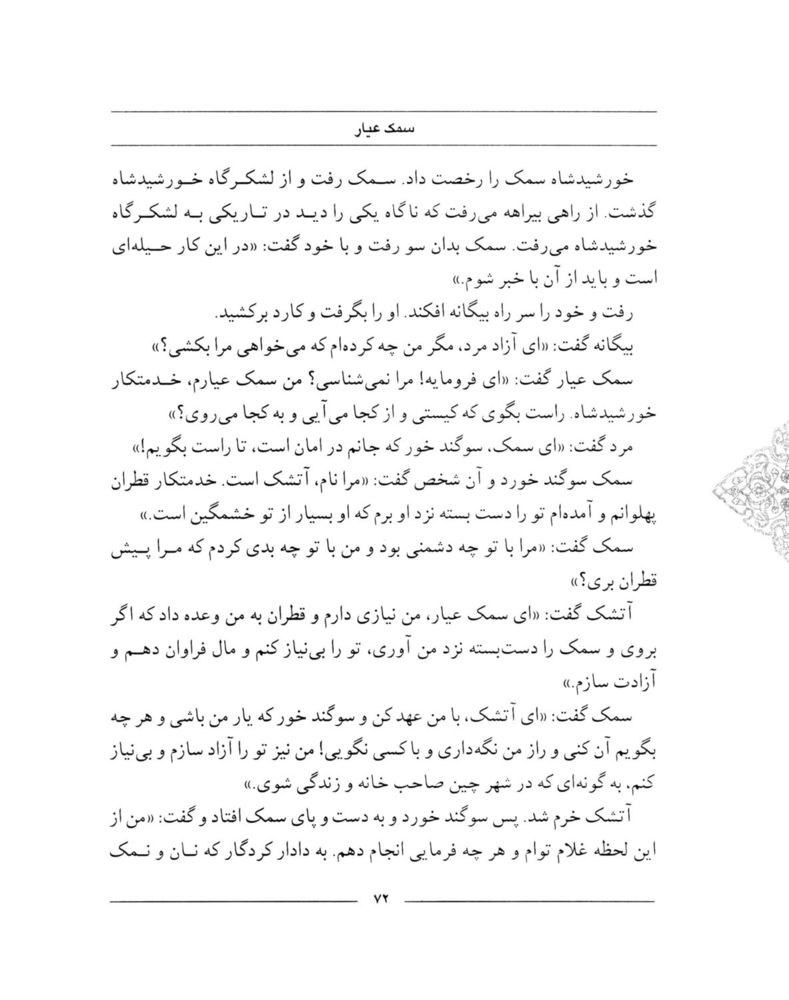 سمک عیار

خورشیدشاه سمک را رخصت داد. سمک رفت و از لشکرگاه خورشیدشاه گذشت. از راهی بیراهه می‌رفت که ناگاه یکی را دید در تاریکی به لشکرگاه خورشیدشاه می‌رفت. سمک بدان سو رفت و با خود گفت: «در این کار حیله‌ای است و باید از آن با خبر شوم.»

رفت و خود را سر راه بیگانه افکند. او را بگرفت و کارد برکشید.

بیگانه گفت: «ای آزاد مرد، مگر من چه کرده‌ام که می‌خواهی مرا بکشی؟»

سمک عیار گفت: «ای فرومایه! مرا نمی‌شناسی؟ من سمک عیارم، خدمتکار خورشیدشاه. راست بگوی که کیستی و از کجا می‌آیی و به کجا می‌روی؟»

مرد گفت: «ای سمک، سوگند خور که جانم در امان است، تا راست بگویم!»

سمک سوگند خورد و آن شخص گفت: «مرا نام، آتشک است. خدمتکار قطران پهلوانم و آمده‌ام تو را دست بسته نزد او برم که او بسیار از تو خشمگین است.»

سمک گفت: «مرا با تو چه دشمنی بود و من با تو چه بدی کردم که مرا پیش قطران بری؟»

آتشک گفت: «ای سمک عیار، من نیازی دارم و قطران به من وعده داد که اگر بروی و سمک را دست‌بسته نزد من آوری، تو را بی‌نیاز کنم و مال فراوان دهم و آزادت سازم.»

سمک گفت: «ای آتشک، با من عهد کن و سوگند خور که یار من باشی و هر چه بگویم آن کنی و راز من نگه‌داری و با کسی نگویی! من نیز تو را آزاد سازم و بی‌نیاز کنم، به گونه‌ای که در شهر چین صاحب خانه و زندگی شوی.»

آتشک خرم شد. پس سوگند خورد و به دست و پای سمک افتاد و گفت: «من از این لحظه غلام توام و هر چه فرمایی انجام دهم. به دادار کردگار که نان و نمک

۷۲